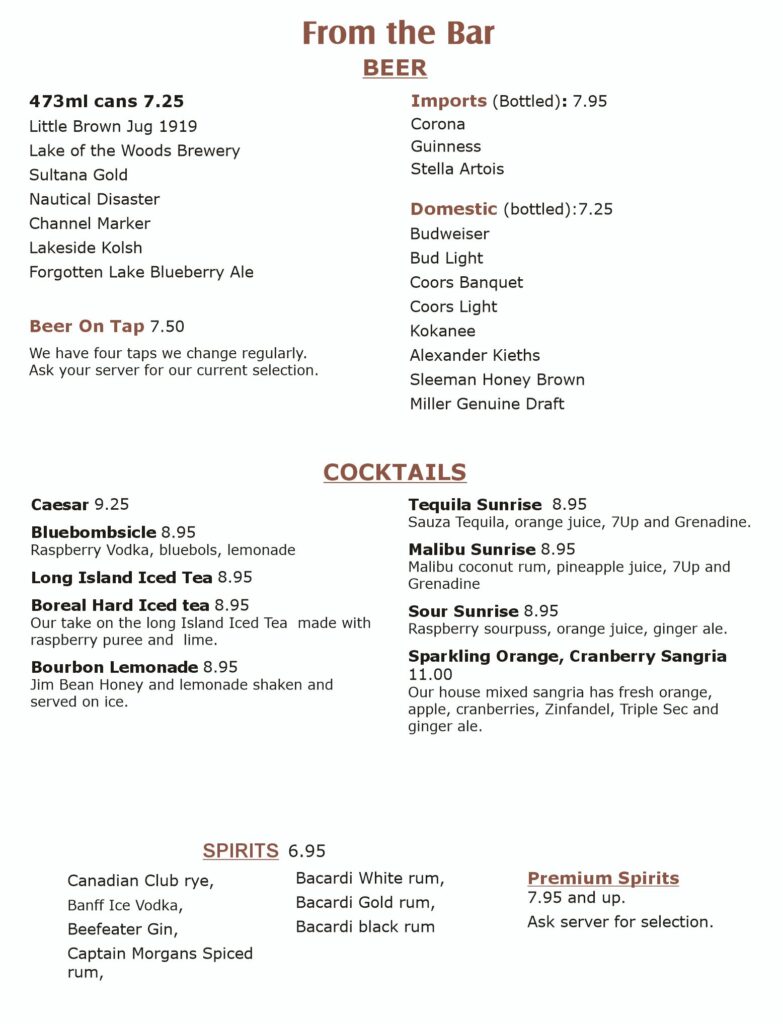 From the Bar

BEER

473ml cans 7.25
Little Brown Jug 1919
Lake of the Woods Brewery
Sultana Gold
Nautical Disaster
Channel Marker
Lakeside Kolsh
Forgotten Lake Blueberry Ale

Beer On Tap 7.50
We have four taps we change regularly. Ask your server for our current selection.

Imports (Bottled): 7.95
Corona
Guinness
Stella Artois

Domestic (bottled):7.25
Budweiser
Bud Light
Coors Banquet
Coors Light
Kokanee
Alexander Kieths
Sleeman Honey Brown
Miller Genuine Draft

COCKTAILS

Caesar 9.25

Bluebombsicle 8.95
Raspberry Vodka, bluebols, lemonade

Long Island Iced Tea 8.95

Boreal Hard Iced tea 8.95
Our take on the long Island Iced Tea made with raspberry puree and lime.

Bourbon Lemonade 8.95
Jim Bean Honey and lemonade shaken and served on ice.

Tequila Sunrise 8.95
Sauza Tequila, orange juice, 7Up and Grenadine.

Malibu Sunrise 8.95
Malibu coconut rum, pineapple juice, 7Up and Grenadine

Sour Sunrise 8.95
Raspberry sourpuss, orange juice, ginger ale.

Sparkling Orange, Cranberry Sangria 11.00
Our house mixed sangria has fresh orange, apple, cranberries, Zinfandel, Triple Sec and ginger ale.

SPIRITS 6.95

Canadian Club rye,
Banff Ice Vodka,
Beefeater Gin,
Captain Morgans Spiced rum,

Bacardi White rum,
Bacardi Gold rum,
Bacardi black rum

Premium Spirits
7.95 and up.
Ask server for selection.